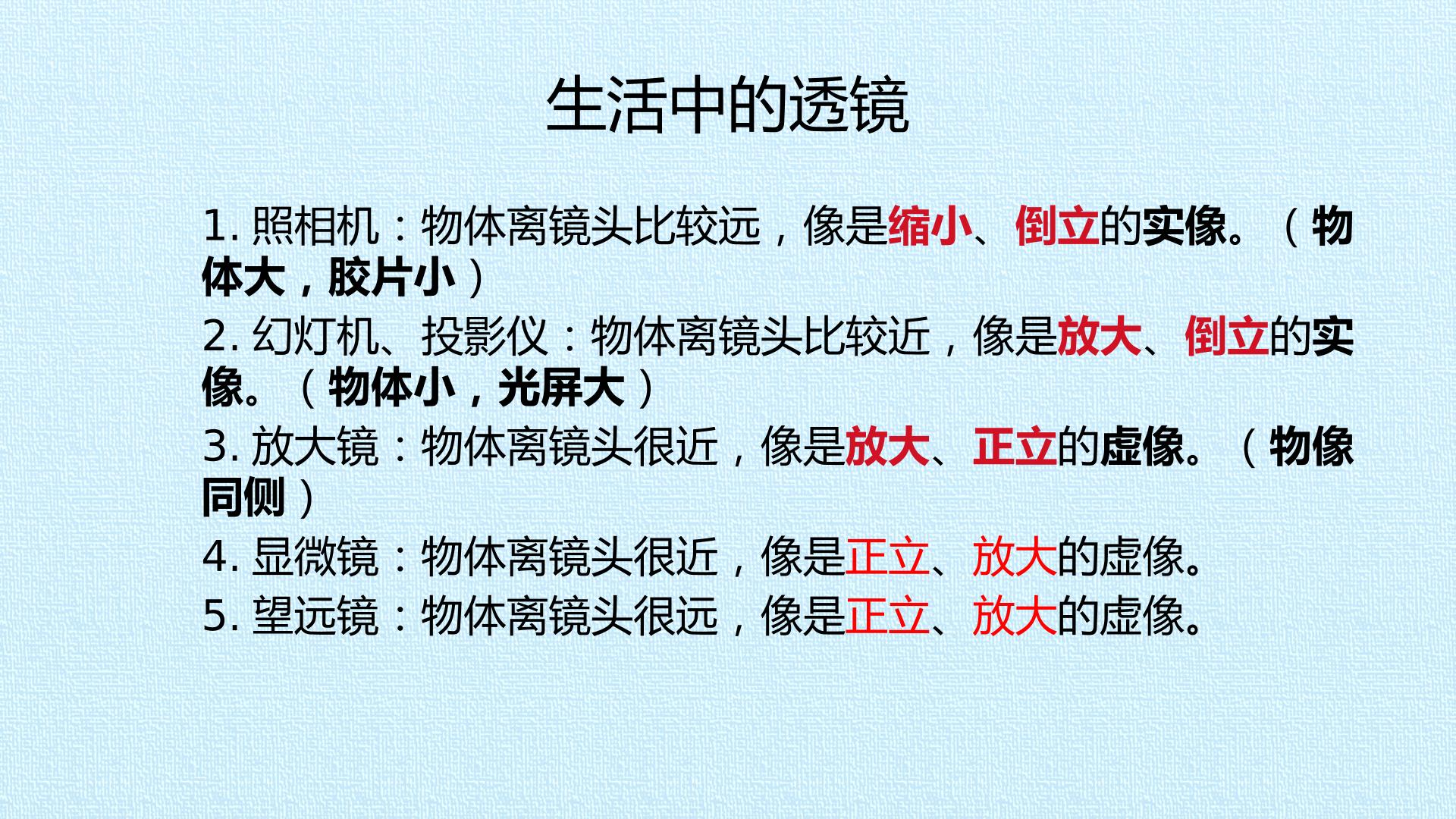 生活中的透镜

1.照相机：物体离镜头比较远，像是缩小、倒立的实像。（物体大，胶片小）

2.幻灯机、投影仪：物体离镜头比较近，像是放大、倒立的实像。（物体小，光屏大）

3.放大镜：物体离镜头很近，像是放大、正立的虚像。（物像同侧）

4.显微镜：物体离镜头很近，像是正立、放大的虚像。

5.望远镜：物体离镜头很远，像是正立、放大的虚像。